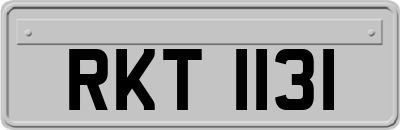 RKT 1131